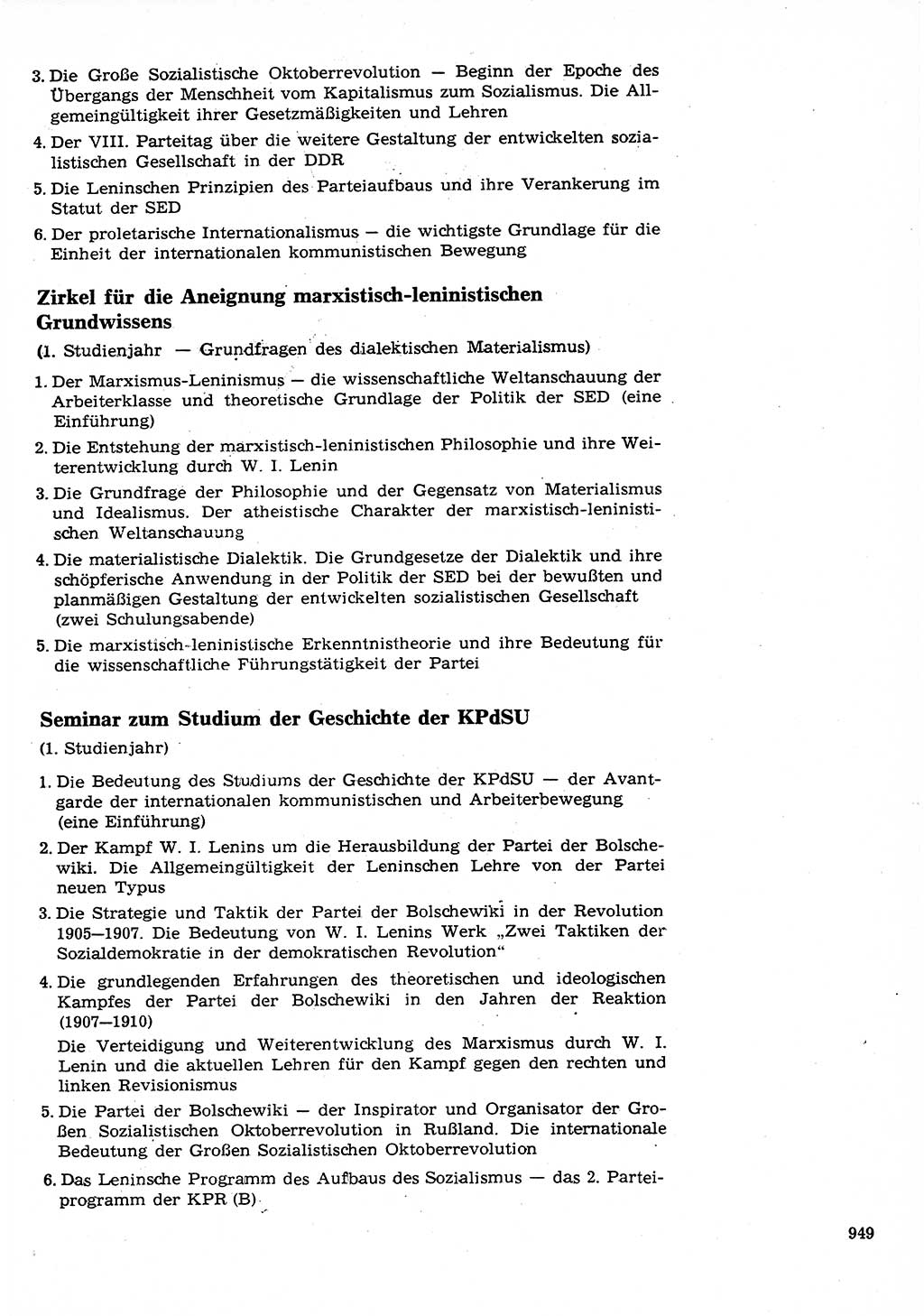 3. Die Große Sozialistische Oktoberrevolution — Beginn der Epoche des Übergangs der Menschheit vom Kapitalismus zum Sozialismus. Die Allgemeingültigkeit ihrer Gesetzmäßigkeiten und Lehren

4. Der VIII. Parteitag über die weitere Gestaltung der entwickelten sozialistischen Gesellschaft in der DDR

5. Die Leninschen Prinzipien des Parteiaufbaus und ihre Verankerung im Statut der SED

6. Der proletarische Internationalismus — die wichtigste Grundlage für die Einheit der internationalen kommunistischen Bewegung

Zirkel für die Aneignung marxistisch-leninistischen Grundwissens

(1. Studienjahr — Grundfragen des dialektischen Materialismus)

1. Der Marxismus-Leninismus — die wissenschaftliche Weltanschauung der Arbeiterklasse und theoretische Grundlage der Politik der SED (eine Einführung)

2. Die Entstehung der marxistisch-leninistischen Philosophie und ihre Weiterentwicklung durch W. I. Lenin

3. Die Grundfrage der Philosophie und der Gegensatz von Materialismus und Idealismus. Der atheistische Charakter der marxistisch-leninistischen Weltanschauung

4. Die materialistische Dialektik. Die Grundgesetze der Dialektik und ihre schöpferische Anwendung in der Politik der SED bei der bewußten und planmäßigen Gestaltung der entwickelten sozialistischen Gesellschaft (zwei Schulungsabende)

5. Die marxistisch-leninistische Erkenntnistheorie und ihre Bedeutung für die wissenschaftliche Führungstätigkeit der Partei

Seminar zum Studium der Geschichte der KPdSU

(1. Studienjahr)

1. Die Bedeutung des Studiums der Geschichte der KPdSU — der Avantgarde der internationalen kommunistischen und Arbeiterbewegung (eine Einführung)

2. Der Kampf W. I. Lenins um die Herausbildung der Partei der Bolschewiki. Die Allgemeingültigkeit der Leninschen Lehre von der Partei neuen Typus

3. Die Strategie und Taktik der Partei der Bolschewiki in der Revolution 1905—1907. Die Bedeutung von W. I. Lenins Werk „Zwei Taktiken der Sozialdemokratie in der demokratischen Revolution“

4. Die grundlegenden Erfahrungen des theoretischen und ideologischen Kampfes der Partei der Bolschewiki in den Jahren der Reaktion (1907—1910)
Die Verteidigung und Weiterentwicklung des Marxismus durch W. I. Lenin und die aktuellen Lehren für den Kampf gegen den rechten und linken Revisionismus

5. Die Partei der Bolschewiki — der Inspirator und Organisator der Großen Sozialistischen Oktoberrevolution in Rußland. Die internationale Bedeutung der Großen Sozialistischen Oktoberrevolution

6. Das Leninsche Programm des Aufbaus des Sozialismus — das 2. Parteiprogramm der KPR (B)

949